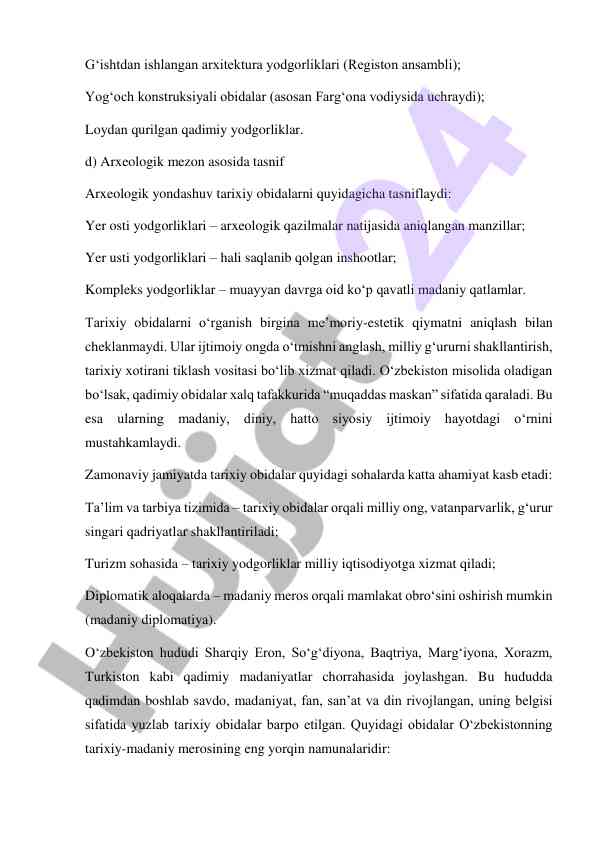 G‘ishtdan ishlangan arxitektura yodgorliklari (Registon ansambli);

Yog‘och konstruksiyali obidalar (asosan Farg‘ona vodiysida uchraydi);

Loydan qurilgan qadimiy yodgorliklar.

d) Arxeologik mezon asosida tasnif

Arxeologik yondashuv tarixiy obidalarni quyidagicha tasniflaydi:

Yer osti yodgorliklari – arxeologik qazilmalar natijasida aniqlangan manzillar;

Yer usti yodgorliklari – hali saqlanib qolgan inshootlar;

Kompleks yodgorliklar – muayyan davrga oid ko‘p qavatli madaniy qatlamlar.

Tarixiy obidalarni o‘rganish birgina me’moriy-estetik qiymatni aniqlash bilan cheklanmaydi. Ular ijtimoiy ongda o‘tmishni anglash, milliy g‘ururni shakllantirish, tarixiy xotirani tiklash vositasi bo‘lib xizmat qiladi. O‘zbekiston misolida oladigan bo‘lsak, qadimiy obidalar xalq tafakkurida “muqaddas maskan” sifatida qaraladi. Bu esa ularning madaniy, diniy, hatto siyosiy ijtimoiy hayotdagi o‘rnini mustahkamlaydi.

Zamonaviy jamiyatda tarixiy obidalar quyidagi sohalarda katta ahamiyat kasb etadi:

Ta’lim va tarbiya tizimida – tarixiy obidalar orqali milliy ong, vatanparvarlik, g‘urur singari qadriyatlar shakllantiriladi;

Turizm sohasida – tarixiy yodgorliklar milliy iqtisodiyotga xizmat qiladi;

Diplomatik aloqalarda – madaniy meros orqali mamlakat obro‘sini oshirish mumkin (madaniy diplomatiya).

O‘zbekiston hududi Sharqiy Eron, So‘g‘diyona, Baqtriya, Marg‘iyona, Xorazm, Turkiston kabi qadimiy madaniyatlar chorrahasida joylashgan. Bu hududda qadimdan boshlab savdo, madaniyat, fan, san’at va din rivojlangan, uning belgisi sifatida yuzlab tarixiy obidalar barpo etilgan. Quyidagi obidalar O‘zbekistonning tarixiy-madaniy merosining eng yorqin namunalaridir:

Hujjat 24